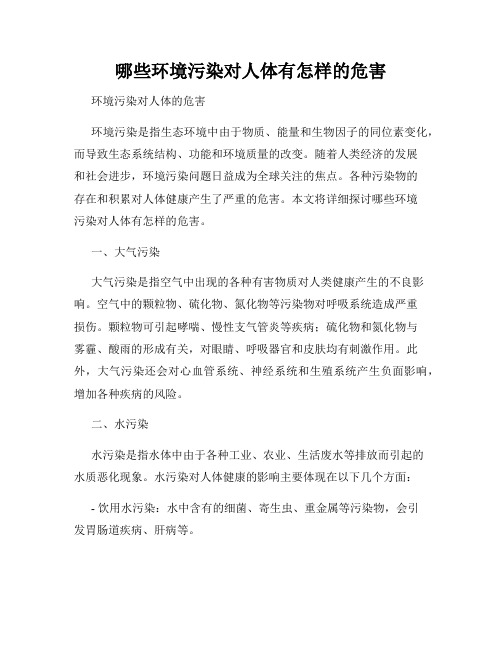 哪些环境污染对人体有怎样的危害

环境污染对人体的危害

环境污染是指生态环境中由于物质、能量和生物因子的同位素变化，而导致生态系统结构、功能和环境质量的改变。随着人类经济的发展和社会进步，环境污染问题日益成为全球关注的焦点。各种污染物的存在和积累对人体健康产生了严重的危害。本文将详细探讨哪些环境污染对人体有怎样的危害。

一、大气污染

大气污染是指空气中出现的各种有害物质对人类健康产生的不良影响。空气中的颗粒物、硫化物、氮化物等污染物对呼吸系统造成严重损伤。颗粒物可引起哮喘、慢性支气管炎等疾病；硫化物和氮化物与雾霾、酸雨的形成有关，对眼睛、呼吸器官和皮肤均有刺激作用。此外，大气污染还会对心血管系统、神经系统和生殖系统产生负面影响，增加各种疾病的风险。

二、水污染

水污染是指水体中由于各种工业、农业、生活废水等排放而引起的水质恶化现象。水污染对人体健康的影响主要体现在以下几个方面：

- 饮用水污染：水中含有的细菌、寄生虫、重金属等污染物，会引发胃肠道疾病、肝病等。